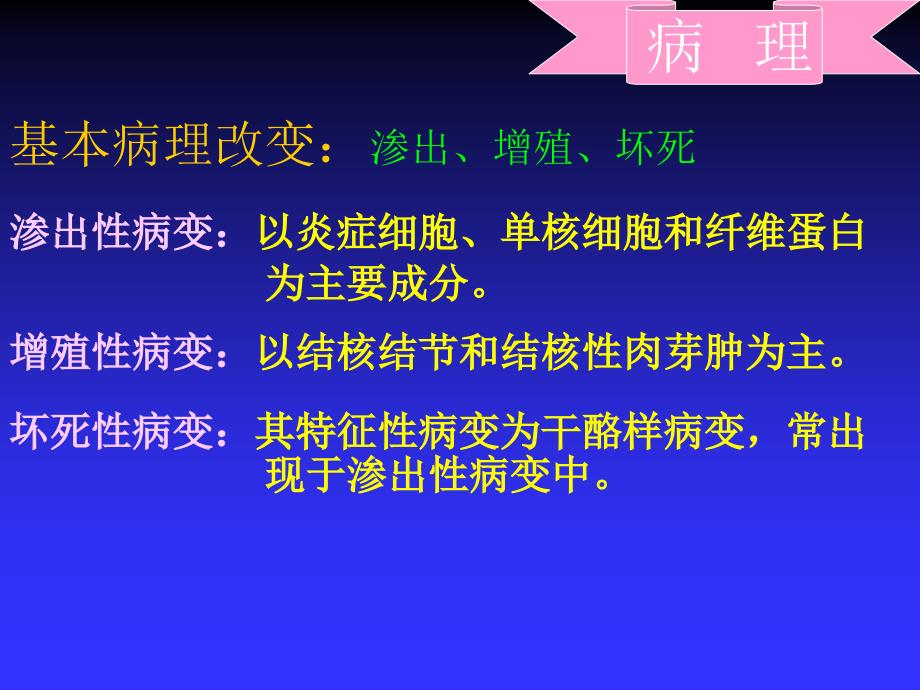 病 理

基本病理改变：渗出、增殖、坏死

渗出性病变：以炎症细胞、单核细胞和纤维蛋白为主要成分。

增殖性病变：以结核结节和结核性肉芽肿为主。

坏死性病变：其特征性病变为干酪样病变，常出现于渗出性病变中。